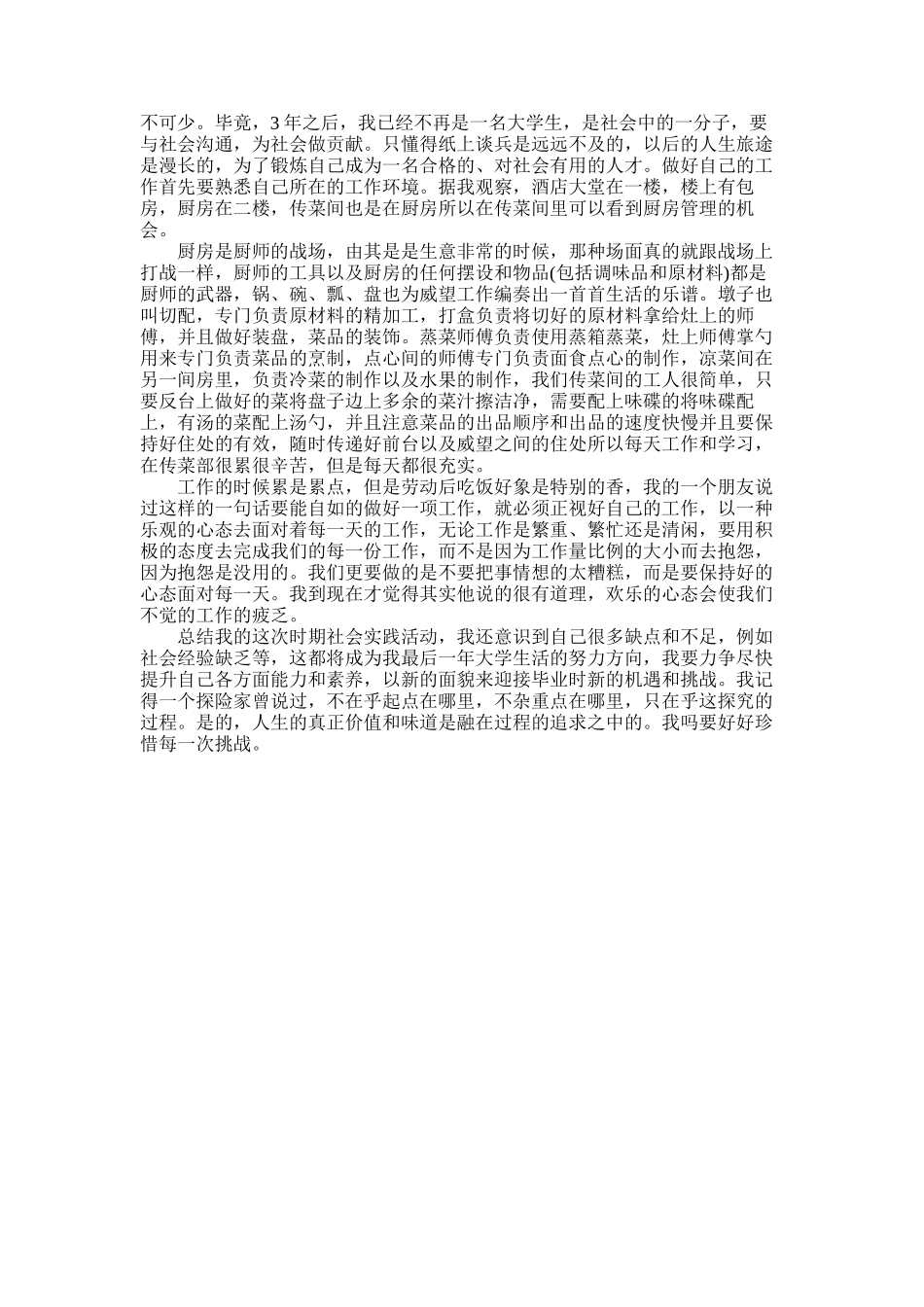 不可少。毕竟，3 年之后，我已经不再是一名大学生，是社会中的一分子，要与社会沟通，为社会做贡献。只懂得纸上谈兵是远远不及的，以后的人生旅途是漫长的，为了锻炼自己成为一名合格的、对社会有用的人才。做好自己的工作首先要熟悉自己所在的工作环境。据我观察，酒店大堂在一楼，楼上有包房，厨房在二楼，传菜间也是在厨房所以在传菜间里可以看到厨房管理的机会。

厨房是厨师的战场，由其是是生意非常的时候，那种场面真的就跟战场上打战一样，厨师的工具以及厨房的任何摆设和物品(包括调味品和原材料)都是厨师的武器，锅、碗、瓢、盘也为威望工作编奏出一首首生活的乐谱。墩子也叫切配，专门负责原材料的精加工，打盒负责将切好的原材料拿给灶上的师傅，并且做好装盘，菜品的装饰。蒸菜师傅负责使用蒸箱蒸菜，灶上师傅掌勺用来专门负责菜品的烹制，点心间的师傅专门负责面食点心的制作，凉菜间在另一间房里，负责冷菜的制作以及水果的制作，我们传菜间的工人很简单，只要反台上做好的菜将盘子边上多余的菜汁擦洁净，需要配上味碟的将味碟配上，有汤的菜配上汤勺，并且注意菜品的出品顺序和出品的速度快慢并且要保持好住处的有效，随时传递好前台以及威望之间的住处所以每天工作和学习，在传菜部很累很辛苦，但是每天都很充实。

工作的时候累是累点，但是劳动后吃饭好象是特别的香，我的一个朋友说过这样的一句话要能自如的做好一项工作，就必须正视好自己的工作，以一种乐观的心态去面对着每一天的工作，无论工作是繁重、繁忙还是清闲，要用积极的态度去完成我们的每一份工作，而不是因为工作量比例的大小而去抱怨，因为抱怨是没用的。我们更要做的是不要把事情想的太糟糕，而是要保持好的心态面对每一天。我到现在才觉得其实他说的很有道理，欢乐的心态会使我们不觉的工作的疲乏。

总结我的这次时期社会实践活动，我还意识到自己很多缺点和不足，例如社会经验缺乏等，这都将成为我最后一年大学生活的努力方向，我要力争尽快提升自己各方面能力和素养，以新的面貌来迎接毕业时新的机遇和挑战。我记得一个探险家曾说过，不在乎起点在哪里，不杂重点在哪里，只在乎这探究的过程。是的，人生的真正价值和味道是融在过程的追求之中的。我吗要好好珍惜每一次挑战。